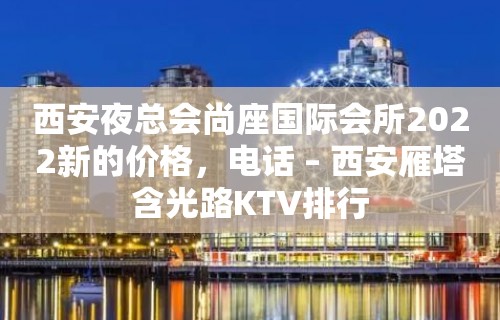 西安夜总会尚座国际会所2022新的价格，电话 – 西安雁塔含光路KTV排行